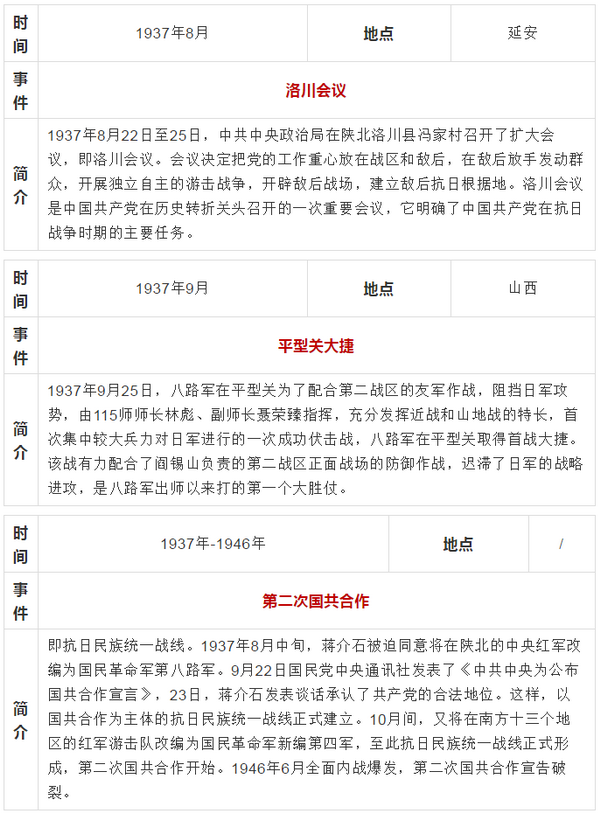 | 时间 | 1937年8月 | 地点 | 延安 |
|---|---|---|---|
| 事件 | 洛川会议 | | |
| 简介 | 1937年8月22日至25日，中共中央政治局在陕北洛川县冯家村召开了扩大会议，即洛川会议。会议决定把党的工作重心放在战区和敌后，在敌后放手发动群众，开展独立自主的游击战争，开辟敌后战场，建立敌后抗日根据地。洛川会议是中国共产党在历史转折关头召开的一次重要会议，它明确了中国共产党在抗日战争时期的主要任务。 | | |

| 时间 | 1937年9月 | 地点 | 山西 |
|---|---|---|---|
| 事件 | 平型关大捷 | | |
| 简介 | 1937年9月25日，八路军在平型关为了配合第二战区的友军作战，阻挡日军攻势，由115师师长林彪、副师长聂荣臻指挥，充分发挥近战和山地战的特长，首次集中较大兵力对日军进行的一次成功伏击战，八路军在平型关取得首战大捷。该战有力配合了阎锡山负责的第二战区正面战场的防御作战，迟滞了日军的战略进攻，是八路军出师以来打的第一个大胜仗。 | | |

| 时间 | 1937年-1946年 | 地点 | / |
|---|---|---|---|
| 事件 | 第二次国共合作 | | |
| 简介 | 即抗日民族统一战线。1937年8月中旬，蒋介石被迫同意将在陕北的中央红军改编为国民革命军第八路军。9月22日国民党中央通讯社发表了《中共中央为公布国共合作宣言》，23日，蒋介石发表谈话承认了共产党的合法地位。这样，以国共合作为主体的抗日民族统一战线正式建立。10月间，又将在南方十三个地区的红军游击队改编为国民革命军新编第四军，至此抗日民族统一战线正式形成，第二次国共合作开始。1946年6月全面内战爆发，第二次国共合作宣告破裂。 | | |